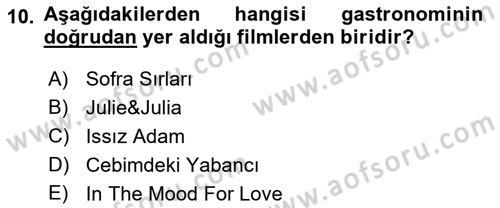 10. Aşağıdakilerden hangisi gastronominin doğrudan yer aldığı filmlerden biridir?

A) Sofra Sırları
B) Julie&Julia
C) Issız Adam
D) Cebimdeki Yabancı
E) In The Mood For Love

www.aofsoru.com
www.aofsoru.com
www.aofsoru.com
www.aofsoru.com